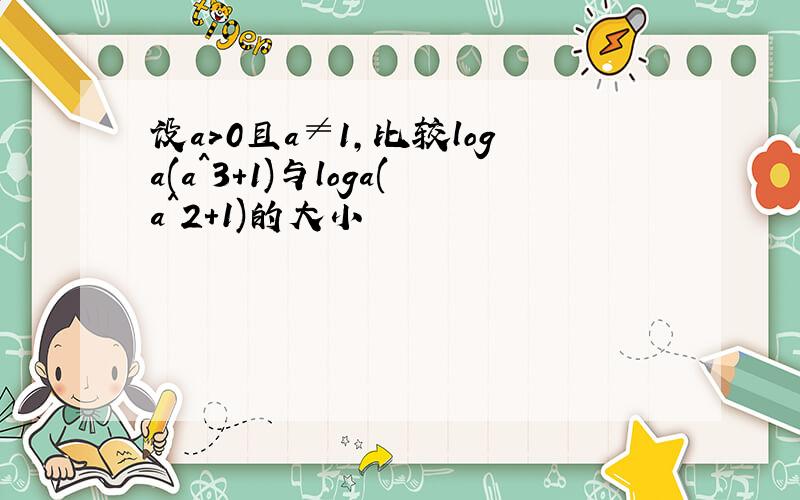 tiger

设a>0且a≠1,比较loga(a^3+1)与loga(a^2+1)的大小